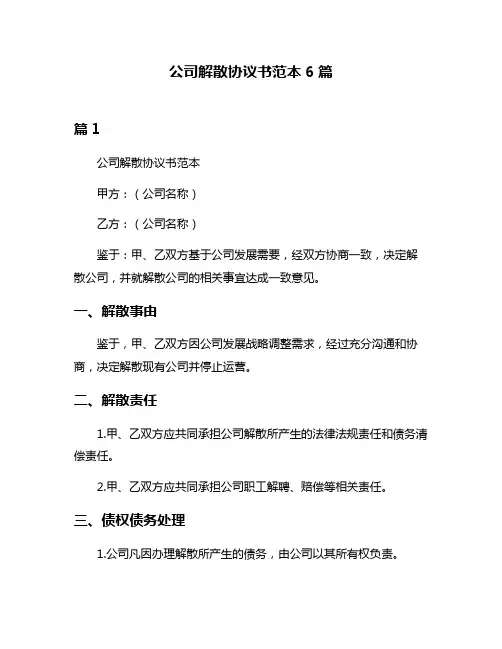 公司解散协议书范本 6 篇

篇 1

公司解散协议书范本

甲方：（公司名称）

乙方：（公司名称）

鉴于：甲、乙双方基于公司发展需要，经双方协商一致，决定解散公司，并就解散公司的相关事宜达成一致意见。

一、解散事由

鉴于，甲、乙双方因公司发展战略调整需求，经过充分沟通和协商，决定解散现有公司并停止运营。

二、解散责任

1.甲、乙双方应共同承担公司解散所产生的法律法规责任和债务清偿责任。

2.甲、乙双方应共同承担公司职工解聘、赔偿等相关责任。

三、债权债务处理

1.公司凡因办理解散所产生的债务，由公司以其所有权负责。